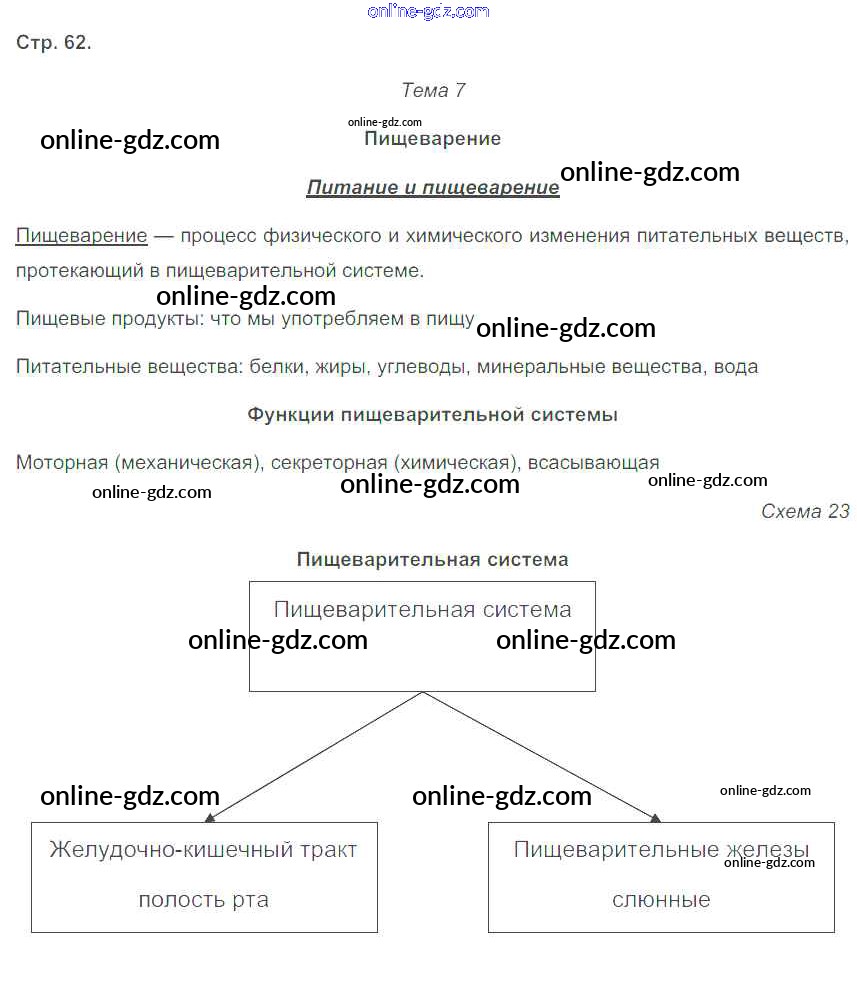 Стр. 62.

Тема 7

Пищеварение

Питание и пищеварение

Пищеварение — процесс физического и химического изменения питательных веществ, протекающий в пищеварительной системе.

Пищевые продукты: что мы употребляем в пищу

Питательные вещества: белки, жиры, углеводы, минеральные вещества, вода

Функции пищеварительной системы

Моторная (механическая), секреторная (химическая), всасывающая

Схема 23

Пищеварительная система

Пищеварительная система

Желудочно-кишечный тракт

полость рта

Пищеварительные железы

слюнные

online-gdz.com